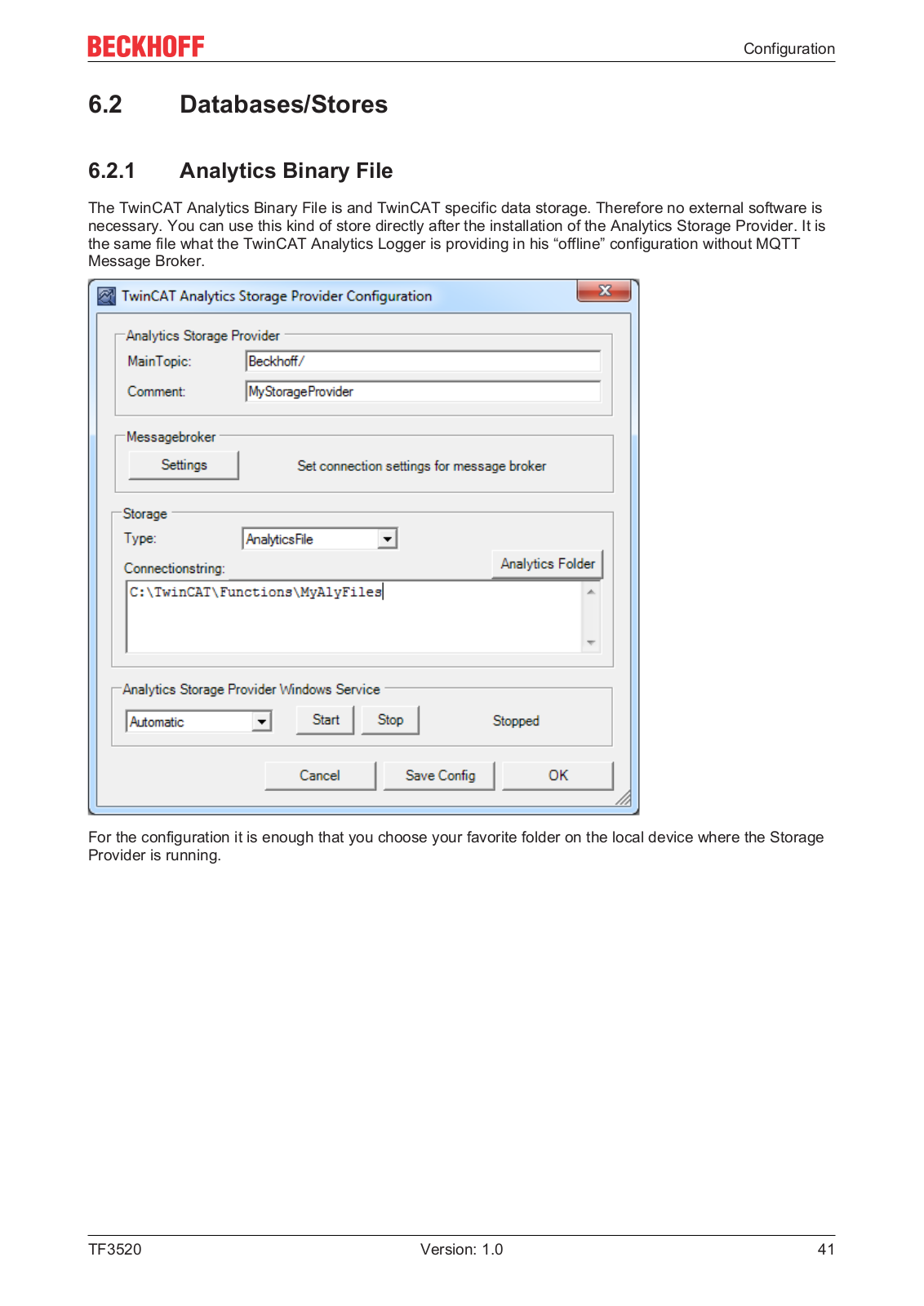 BECKHOFF

Configuration

6.2 Databases/Stores

6.2.1 Analytics Binary File

The TwinCAT Analytics Binary File is and TwinCAT specific data storage. Therefore no external software is necessary. You can use this kind of store directly after the installation of the Analytics Storage Provider. It is the same file what the TwinCAT Analytics Logger is providing in his “offline” configuration without MQTT Message Broker.

TwinCAT Analytics Storage Provider Configuration

Analytics Storage Provider

MainTopic: Beckhoff/

Comment: MyStorageProvider

Messagebroker

Settings

Set connection settings for message broker

Storage

Type: AnalyticsFile

Connectionstring:

Analytics Folder

C:\TwinCAT\Functions\MyAlyFiles

Analytics Storage Provider Windows Service

Automatic

Start

Stop

Stopped

Cancel

Save Config

OK

For the configuration it is enough that you choose your favorite folder on the local device where the Storage Provider is running.

TF3520

Version: 1.0

41